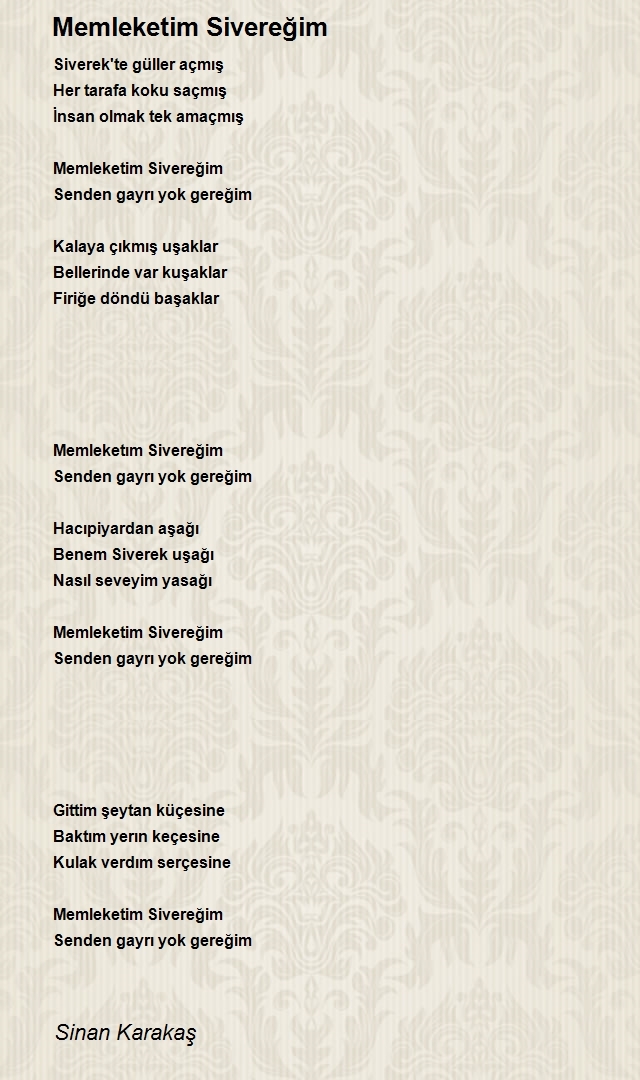 Memleketim Sivereğim

Siverek'te güller açmış
Her tarafa koku saçmış
İnsan olmak tek amaçmış

Memleketim Sivereğim
Senden gayrı yok gereğim

Kalaya çıkmış uşaklar
Bellerinde var kuşaklar
Firiğe döndü başaklar

Memleketım Sivereğim
Senden gayrı yok gereğim

Hacıpiyardan aşağı
Benem Siverek uşağı
Nasıl seveyim yasağı

Memleketim Sivereğim
Senden gayrı yok gereğim

Gittim şeytan küçesine
Baktım yerın keçesine
Kulak verdım serçesine

Memleketim Sivereğim
Senden gayrı yok gereğim

Sinan Karakaş